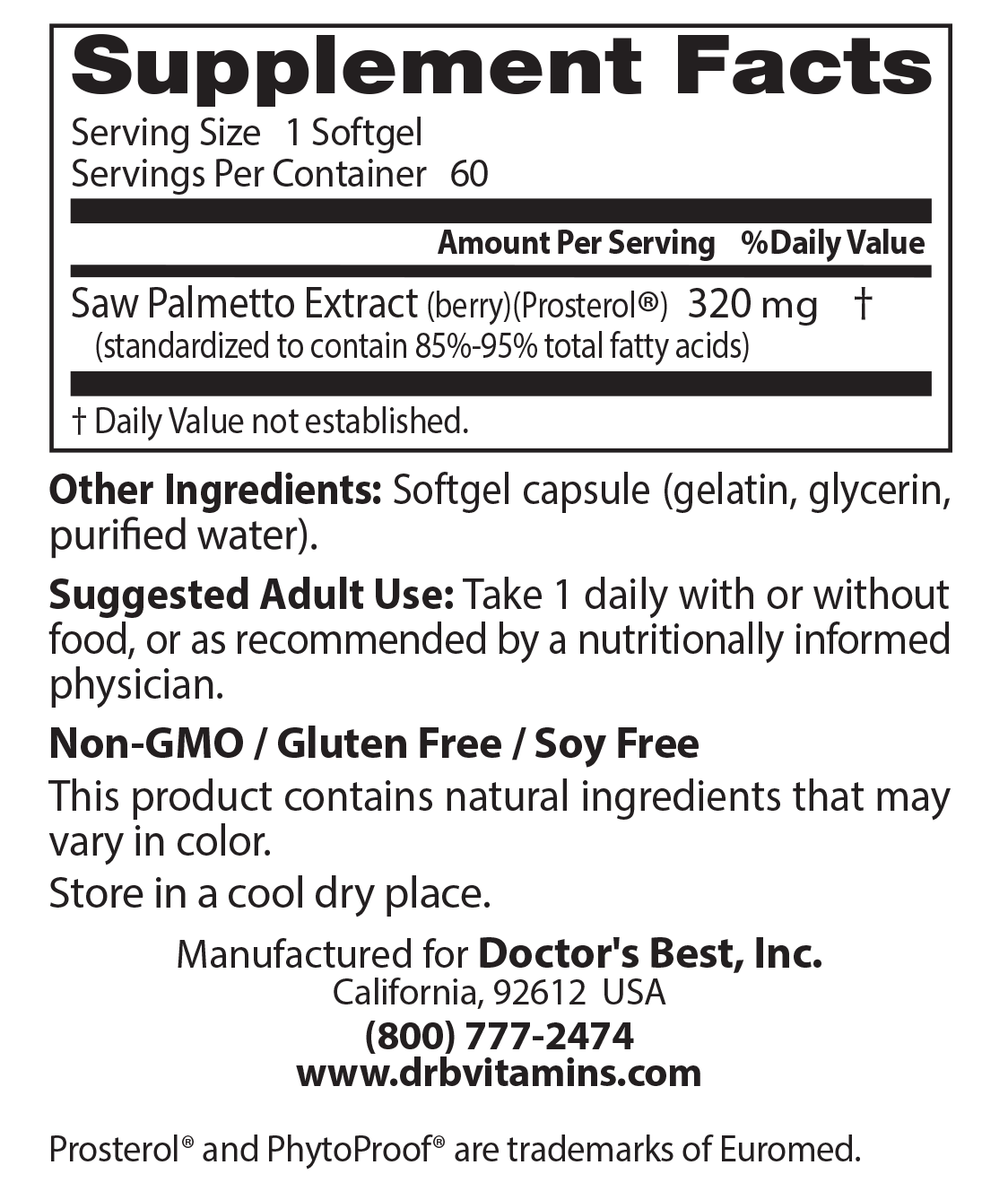 Supplement Facts

Serving Size 1 Softgel
Servings Per Container 60

Amount Per Serving %Daily Value

Saw Palmetto Extract (berry)(Prosterol®) 320 mg †
(standardized to contain 85%-95% total fatty acids)

† Daily Value not established.

Other Ingredients: Softgel capsule (gelatin, glycerin, purified water).

Suggested Adult Use: Take 1 daily with or without food, or as recommended by a nutritionally informed physician.

Non-GMO / Gluten Free / Soy Free

This product contains natural ingredients that may vary in color.

Store in a cool dry place.

Manufactured for Doctor's Best, Inc.
California, 92612 USA
(800) 777-2474
www.drbvitamins.com

Prosterol® and PhytoProof® are trademarks of Euromed.